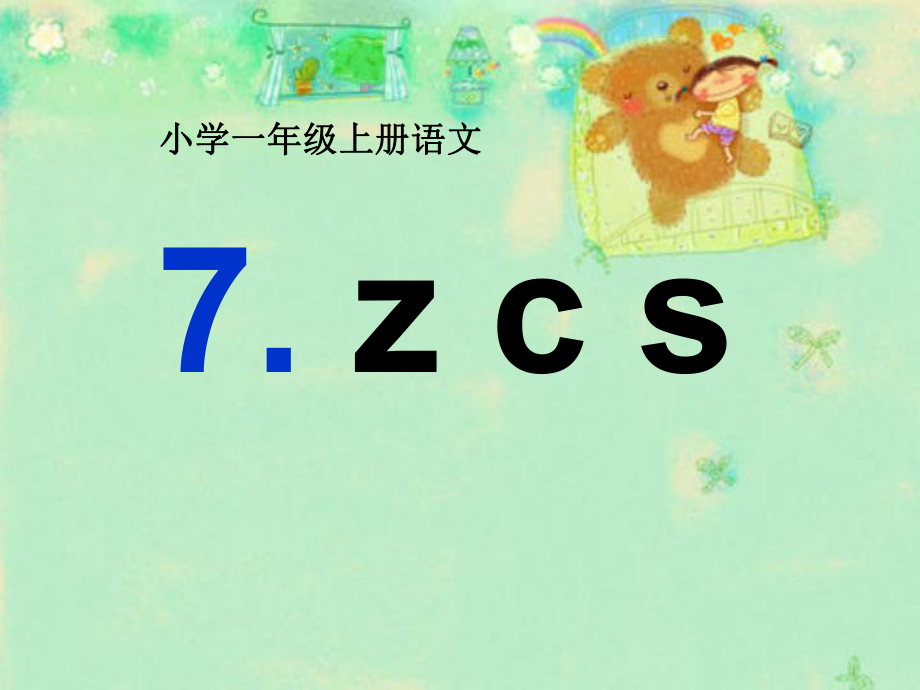 小学一年级上册语文

7. z c s